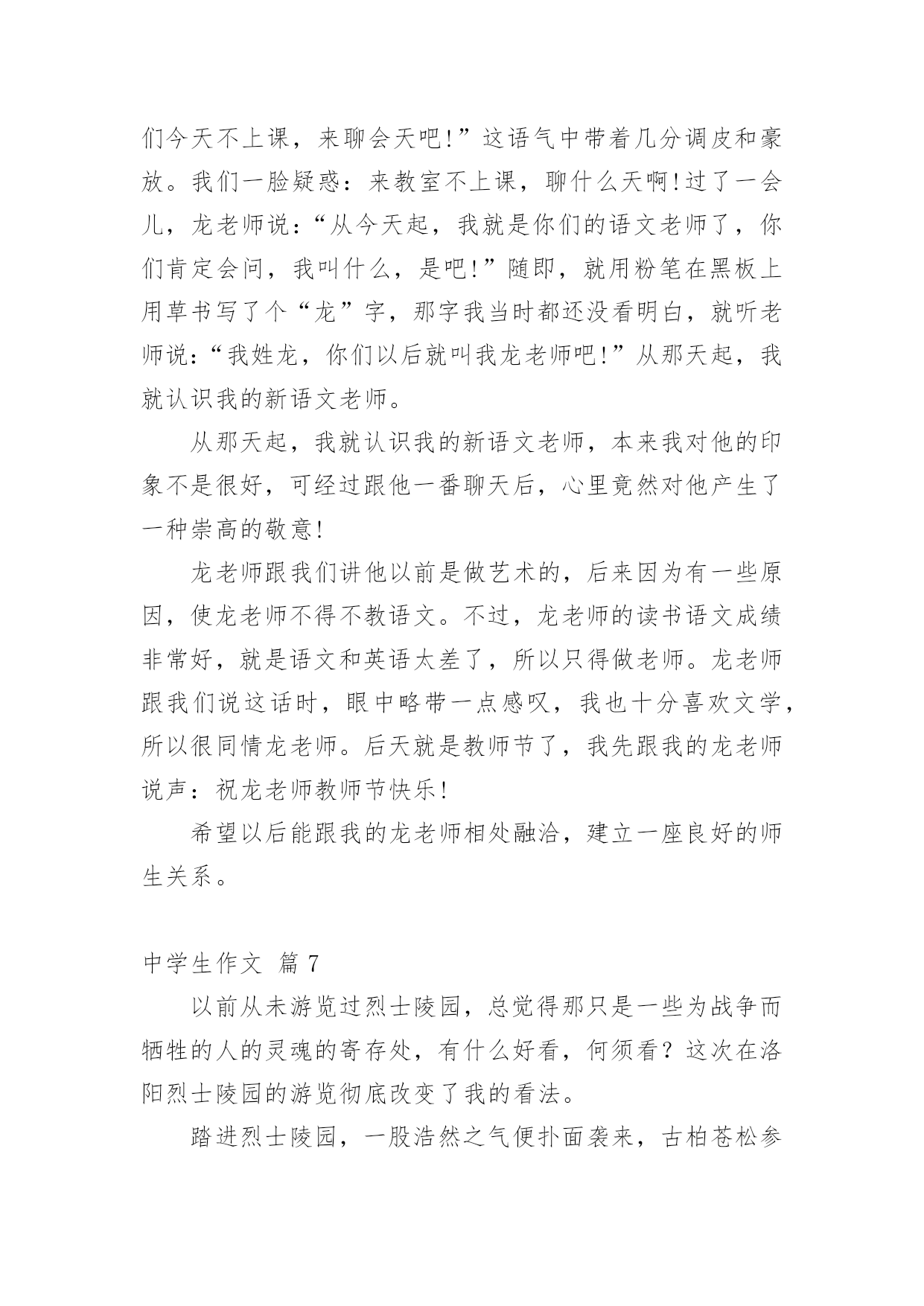 们今天不上课，来聊会天吧!”这语气中带着几分调皮和豪放。我们一脸疑惑：来教室不上课，聊什么天啊!过了一会儿，龙老师说:“从今天起，我就是你们的语文老师了，你们肯定会问，我叫什么，是吧!”随即，就用粉笔在黑板上用草书写了个“龙”字，那字我当时都还没看明白，就听老师说:“我姓龙，你们以后就叫我龙老师吧!”从那天起，我就认识我的新语文老师。

从那天起，我就认识我的新语文老师，本来我对他的印象不是很好，可经过跟他一番聊天后，心里竟然对他产生了一种崇高的敬意!

龙老师跟我们讲他以前是做艺术的，后来因为有一些原因，使龙老师不得不教语文。不过，龙老师的读书语文成绩非常好，就是语文和英语太差了，所以只得做老师。龙老师跟我们说这话时，眼中略带一点感叹，我也十分喜欢文学，所以很同情龙老师。后天就是教师节了，我先跟我的龙老师说声：祝龙老师教师节快乐!

希望以后能跟我的龙老师相处融洽，建立一座良好的师生关系。

中学生作文 篇 7

以前从未游览过烈士陵园，总觉得那只是一些为战争而牺牲的人的灵魂的寄存处，有什么好看，何须看？这次在洛阳烈士陵园的游览彻底改变了我的看法。

踏进烈士陵园，一股浩然之气便扑面袭来，古柏苍松参